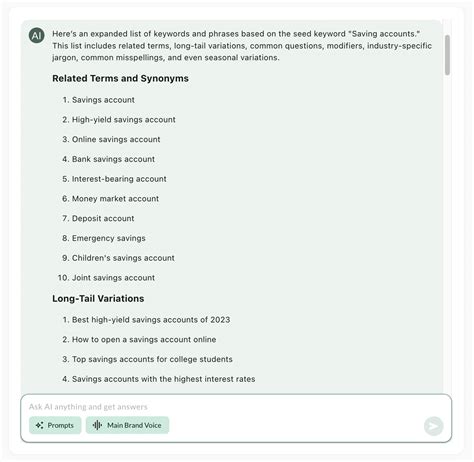 AI

Here's an expanded list of keywords and phrases based on the seed keyword "Saving accounts." This list includes related terms, long-tail variations, common questions, modifiers, industry-specific jargon, common misspellings, and even seasonal variations.

Related Terms and Synonyms

1. Savings account
2. High-yield savings account
3. Online savings account
4. Bank savings account
5. Interest-bearing account
6. Money market account
7. Deposit account
8. Emergency savings
9. Children's savings account
10. Joint savings account

Long-Tail Variations

1. Best high-yield savings accounts of 2023
2. How to open a savings account online
3. Top savings accounts for college students
4. Savings accounts with the highest interest rates

Ask AI anything and get answers

Prompts

Main Brand Voice